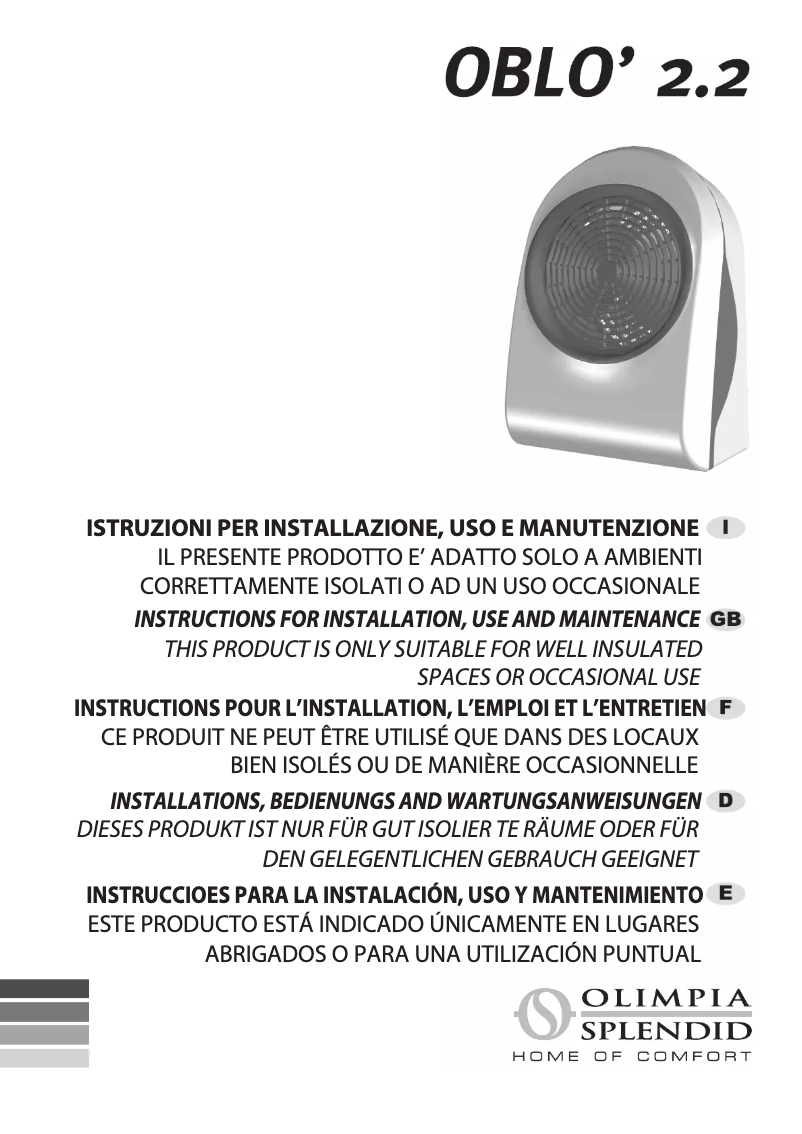 OBLO' 2.2

ISTRUZIONI PER INSTALLAZIONE, USO E MANUTENZIONE I
IL PRESENTE PRODOTTO E' ADATTO SOLO A AMBIENTI CORRETTAMENTE ISOLATI O AD UN USO OCCASIONALE

INSTRUCTIONS FOR INSTALLATION, USE AND MAINTENANCE GB
THIS PRODUCT IS ONLY SUITABLE FOR WELL INSULATED SPACES OR OCCASIONAL USE

INSTRUCTIONS POUR L'INSTALLATION, L'EMPLOI ET L'ENTRETIEN F
CE PRODUIT NE PEUT ÊTRE UTILISÉ QUE DANS DES LOCAUX BIEN ISOLÉS OU DE MANIÈRE OCCASIONNELLE

INSTALLATIONS, BEDIENUNGS AND WARTUNGSANWEISUNGEN D
DIESES PRODUKT IST NUR FÜR GUT ISOLIER TE RÄUME ODER FÜR DEN GELEGENTLICHEN GEBRAUCH GEEIGNET

INSTRUCCIOES PARA LA INSTALACIÓN, USO Y MANTENIMIENTO E
ESTE PRODUCTO ESTÁ INDICADO ÚNICAMENTE EN LUGARES ABRIGADOS O PARA UNA UTILIZACIÓN PUNTUAL

OLIMPIA SPLENDID
HOME OF COMFORT